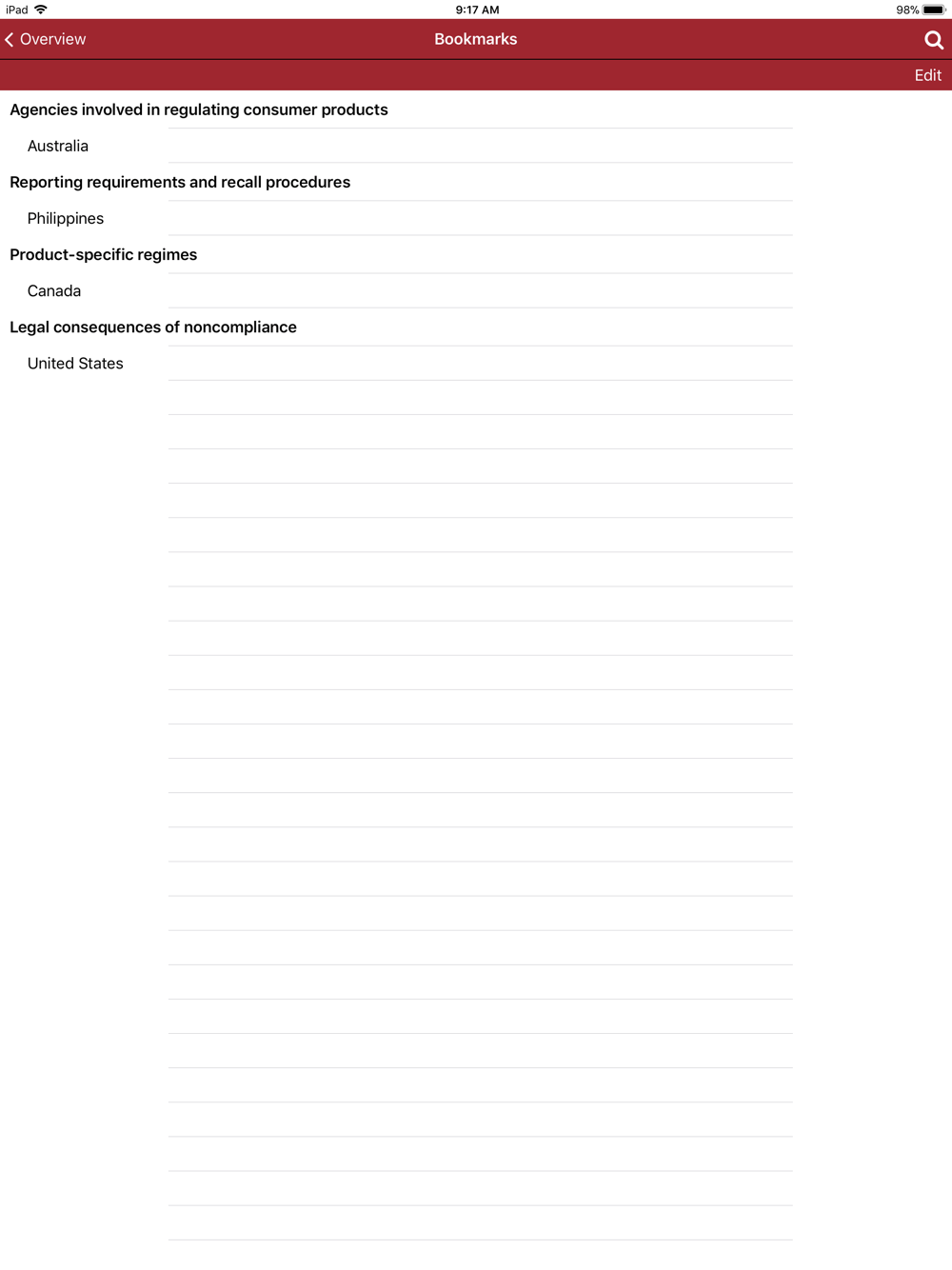 iPad 9:17 AM 98%

Overview Bookmarks

Edit

Agencies involved in regulating consumer products

Australia

Reporting requirements and recall procedures

Philippines

Product-specific regimes

Canada

Legal consequences of noncompliance

United States